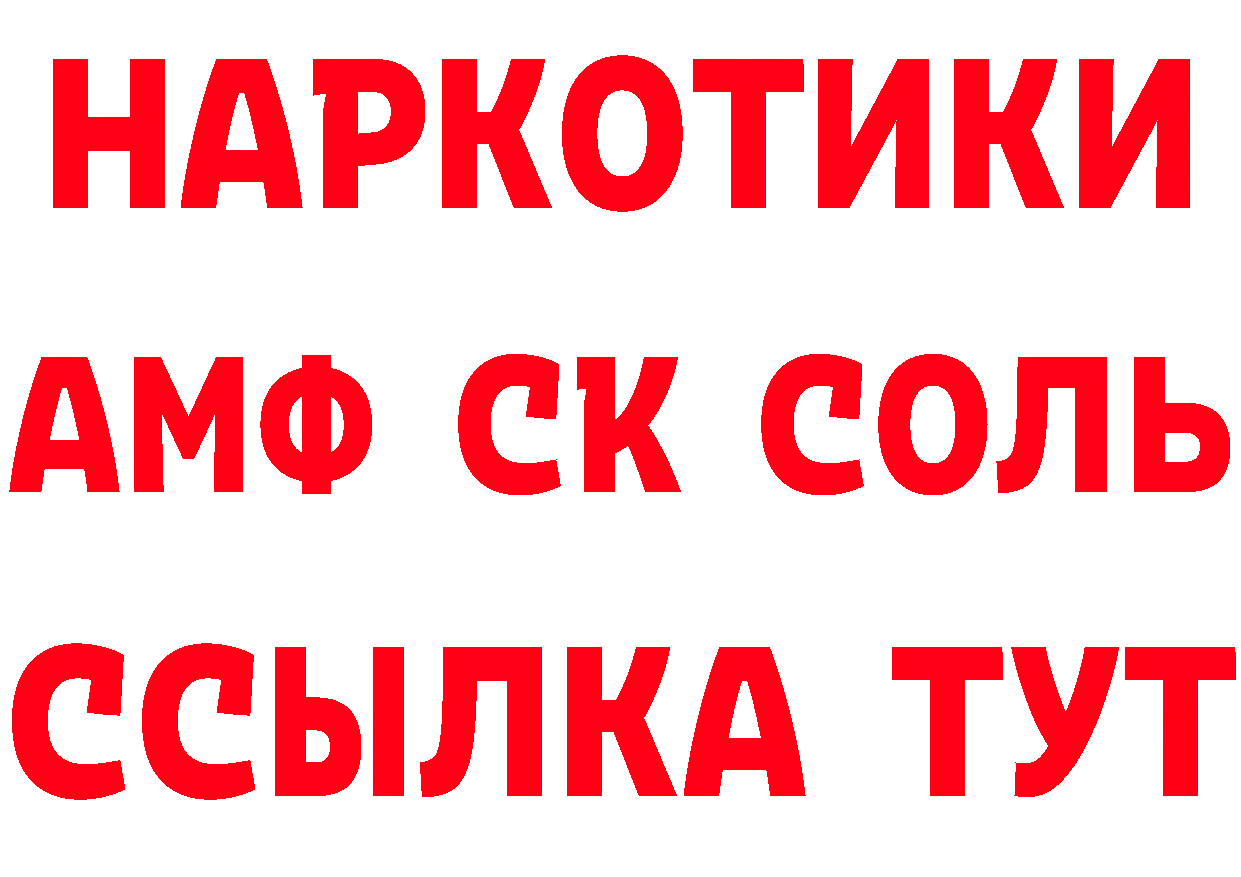 НАРКОТИКИ
АМФ СК СОЛЬ
ССЫЛКА ТУТ